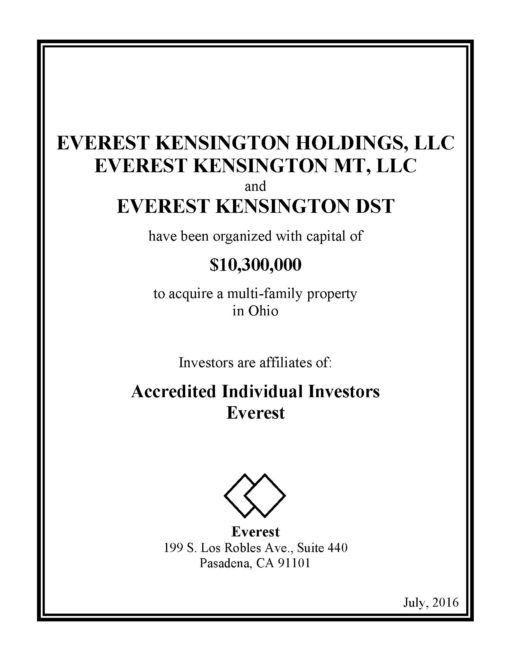 EVEREST KENSINGTON HOLDINGS, LLC
EVEREST KENSINGTON MT, LLC
and
EVEREST KENSINGTON DST

have been organized with capital of

$10,300,000

to acquire a multi-family property in Ohio

Investors are affiliates of:

Accredited Individual Investors
Everest

Everest
199 S. Los Robles Ave., Suite 440
Pasadena, CA 91101

July, 2016